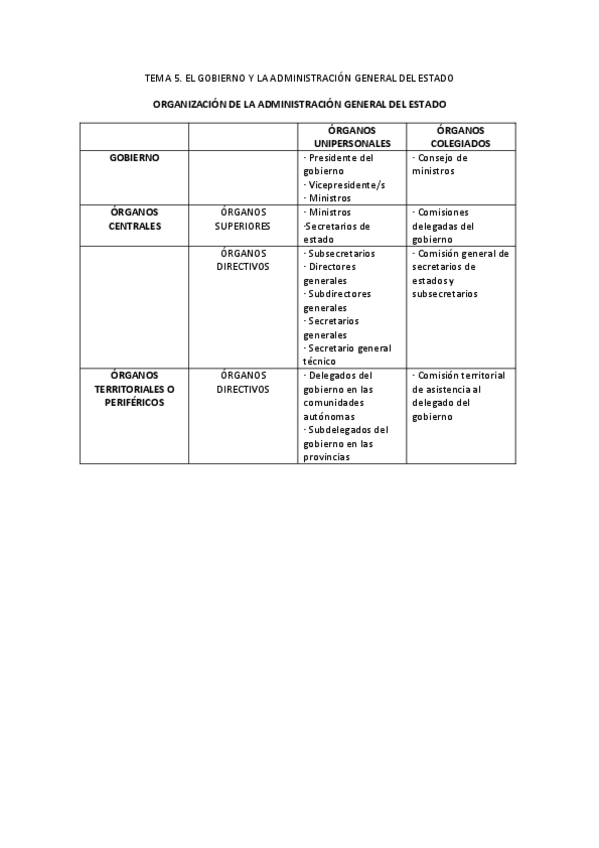 TEMA 5. EL GOBIERNO Y LA ADMINISTRACIÓN GENERAL DEL ESTADO

ORGANIZACIÓN DE LA ADMINISTRACIÓN GENERAL DEL ESTADO

| | | ÓRGANOS UNIPERSONALES | ÓRGANOS COLEGIADOS |
|---|---|---|---|
| GOBIERNO | | · Presidente del gobierno · Vicepresidente/s · Ministros | · Consejo de ministros |
| ÓRGANOS CENTRALES | ÓRGANOS SUPERIORES | · Ministros ·Secretarios de estado | · Comisiones delegadas del gobierno |
| | ÓRGANOS DIRECTIVOS | · Subsecretarios · Directores generales · Subdirectores generales · Secretarios generales · Secretario general técnico | · Comisión general de secretarios de estados y subsecretarios |
| ÓRGANOS TERRITORIALES O PERIFÉRICOS | ÓRGANOS DIRECTIVOS | · Delegados del gobierno en las comunidades autónomas · Subdelegados del gobierno en las provincias | · Comisión territorial de asistencia al delegado del gobierno |